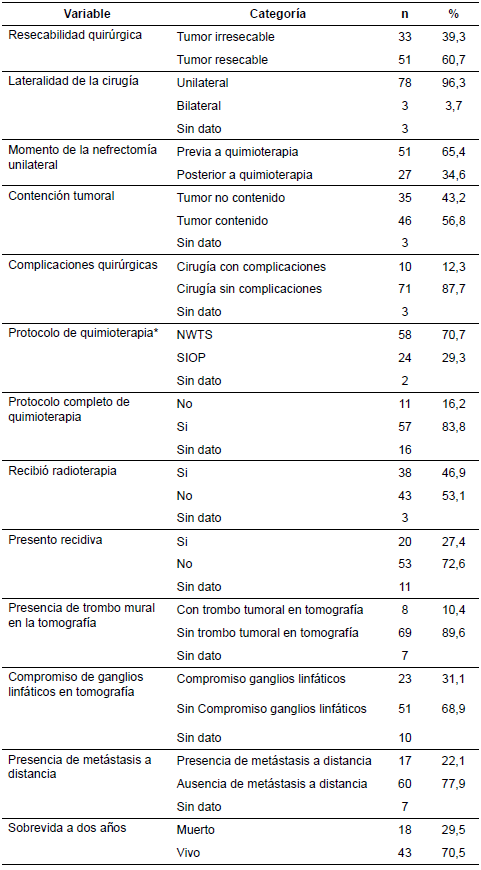 | Variable | Categoría | n | % |
|---|---|---|---|
| Resecabilidad quirúrgica | Tumor irresecable | 33 | 39,3 |
| | Tumor resecable | 51 | 60,7 |
| Lateralidad de la cirugía | Unilateral | 78 | 96,3 |
| | Bilateral | 3 | 3,7 |
| | Sin dato | 3 | |
| Momento de la nefrectomía unilateral | Previa a quimioterapia | 51 | 65,4 |
| | Posterior a quimioterapia | 27 | 34,6 |
| Contención tumoral | Tumor no contenido | 35 | 43,2 |
| | Tumor contenido | 46 | 56,8 |
| | Sin dato | 3 | |
| Complicaciones quirúrgicas | Cirugía con complicaciones | 10 | 12,3 |
| | Cirugía sin complicaciones | 71 | 87,7 |
| | Sin dato | 3 | |
| Protocolo de quimioterapia* | NWTS | 58 | 70,7 |
| | SIOP | 24 | 29,3 |
| | Sin dato | 2 | |
| Protocolo completo de quimioterapia | No | 11 | 16,2 |
| | Si | 57 | 83,8 |
| | Sin dato | 16 | |
| Recibió radioterapia | Si | 38 | 46,9 |
| | No | 43 | 53,1 |
| | Sin dato | 3 | |
| Presento recidiva | Si | 20 | 27,4 |
| | No | 53 | 72,6 |
| | Sin dato | 11 | |
| Presencia de trombo mural en la tomografía | Con trombo tumoral en tomografía | 8 | 10,4 |
| | Sin trombo tumoral en tomografía | 69 | 89,6 |
| | Sin dato | 7 | |
| Compromiso de ganglios linfáticos en tomografía | Compromiso ganglios linfáticos | 23 | 31,1 |
| | Sin Compromiso ganglios linfáticos | 51 | 68,9 |
| | Sin dato | 10 | |
| Presencia de metástasis a distancia | Presencia de metástasis a distancia | 17 | 22,1 |
| | Ausencia de metástasis a distancia | 60 | 77,9 |
| | Sin dato | 7 | |
| Sobrevida a dos años | Muerto | 18 | 29,5 |
| | Vivo | 43 | 70,5 |